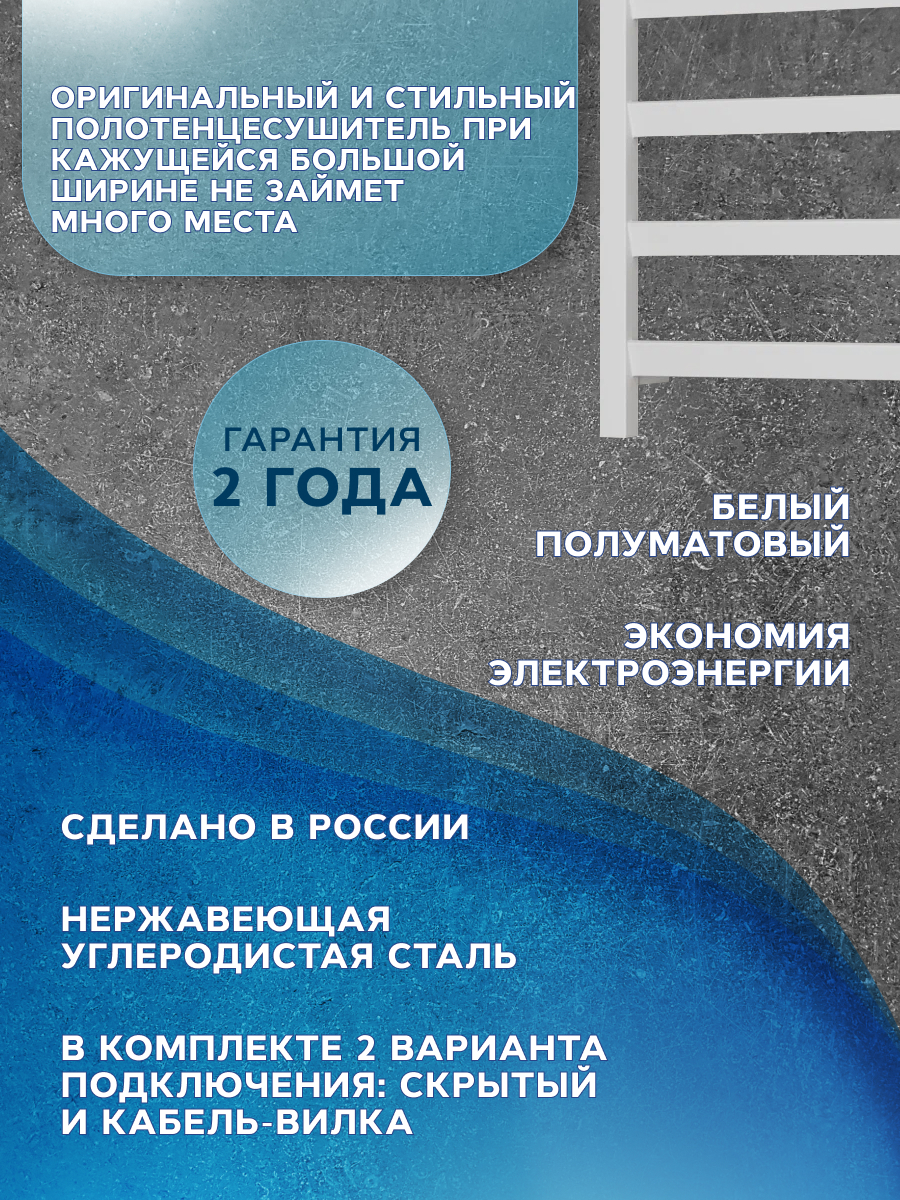 ОРИГИНАЛЬНЫЙ И СТИЛЬНЫЙ ПОЛОТЕНЦЕСУШИТЕЛЬ ПРИ КАЖУЩЕЙСЯ БОЛЬШОЙ ШИРИНЕ НЕ ЗАЙМЕТ МНОГО МЕСТА

ГАРАНТИЯ 2 ГОДА

БЕЛЫЙ ПОЛУМАТОВЫЙ

ЭКОНОМИЯ ЭЛЕКТРОЭНЕРГИИ

СДЕЛАНО В РОССИИ

НЕРЖАВЕЮЩАЯ УГЛЕРОДИСТАЯ СТАЛЬ

В КОМПЛЕКТЕ 2 ВАРИАНТА ПОДКЛЮЧЕНИЯ: СКРЫТЫЙ И КАБЕЛЬ-ВИЛКА